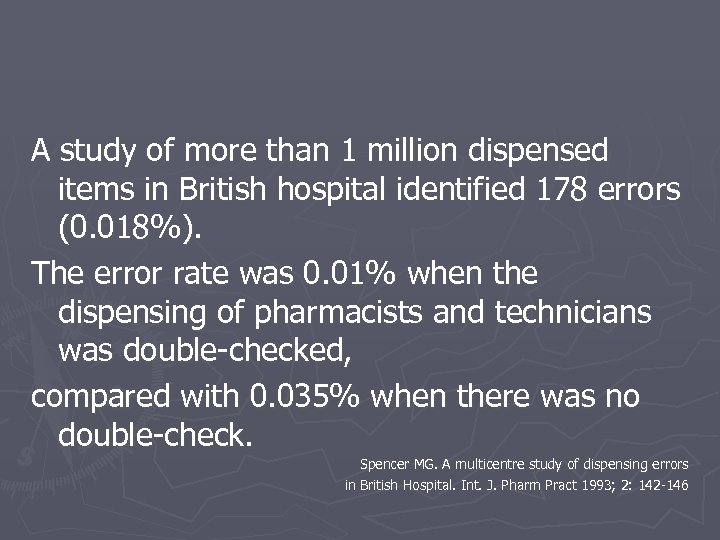 A study of more than 1 million dispensed items in British hospital identified 178 errors (0.018%).

The error rate was 0.01% when the dispensing of pharmacists and technicians was double-checked,

compared with 0.035% when there was no double-check.

Spencer MG. A multicentre study of dispensing errors in British Hospital. Int. J. Pharm Pract 1993; 2: 142-146